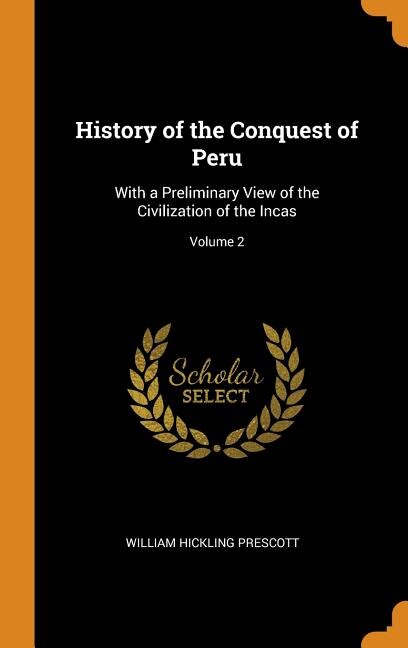 History of the Conquest of Peru

With a Preliminary View of the Civilization of the Incas

Volume 2

Scholar
SELECT

WILLIAM HICKLING PRESCOTT